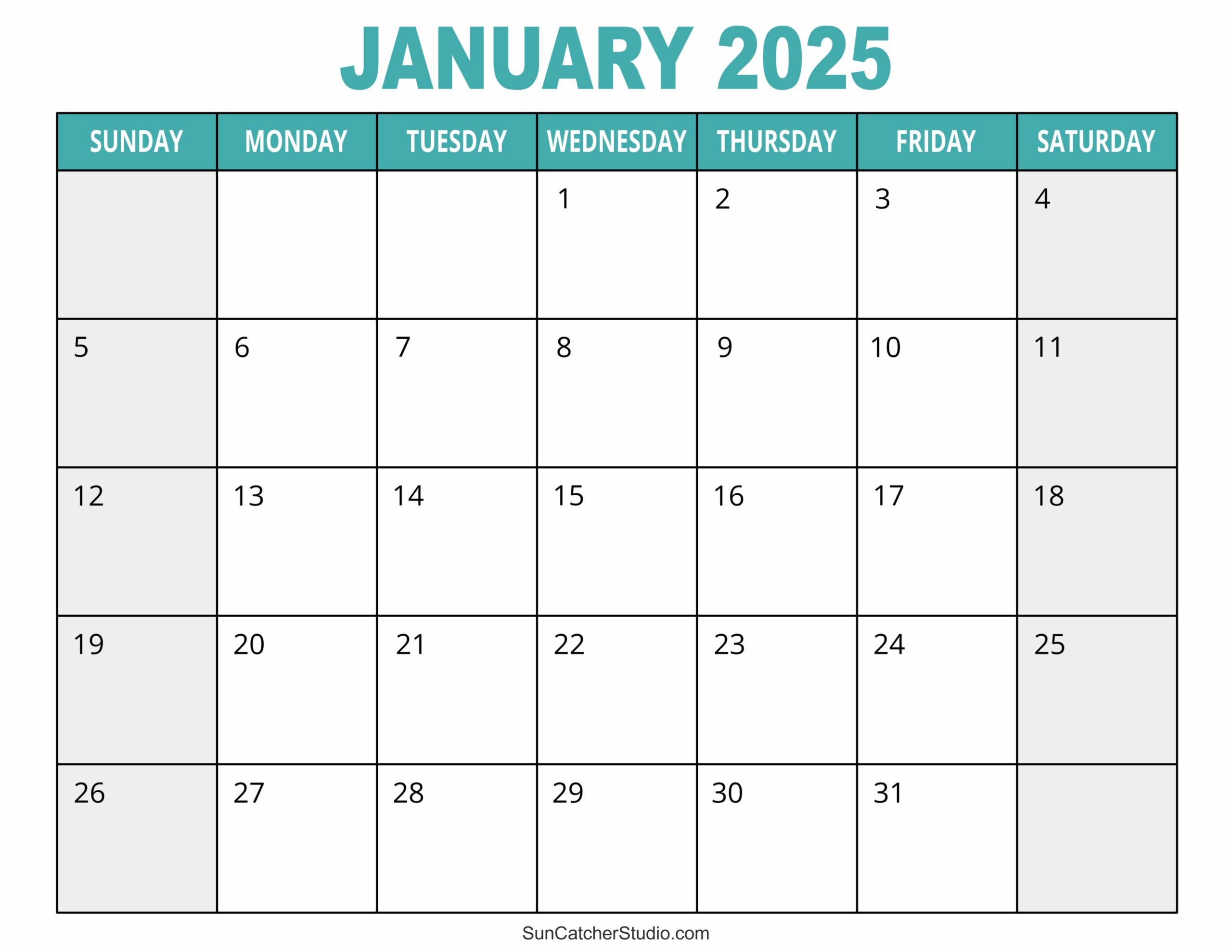 JANUARY 2025

| SUNDAY | MONDAY | TUESDAY | WEDNESDAY | THURSDAY | FRIDAY | SATURDAY |
|---|---|---|---|---|---|---|
|  |  |  | 1 | 2 | 3 | 4 |
| 5 | 6 | 7 | 8 | 9 | 10 | 11 |
| 12 | 13 | 14 | 15 | 16 | 17 | 18 |
| 19 | 20 | 21 | 22 | 23 | 24 | 25 |
| 26 | 27 | 28 | 29 | 30 | 31 |  |

SunCatcherStudio.com